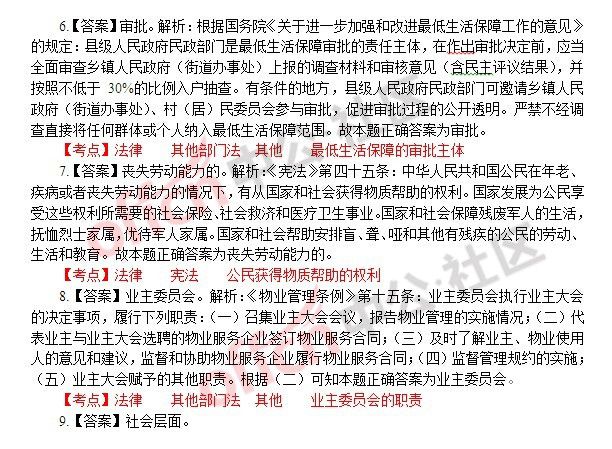 6.【答案】审批。解析：根据国务院《关于进一步加强和改进最低生活保障工作的意见》的规定：县级人民政府民政部门是最低生活保障审批的责任主体，在作出审批决定前，应当全面审查乡镇人民政府（街道办事处）上报的调查材料和审核意见（含民主评议结果），并按照不低于 30%的比例入户抽查。有条件的地方，县级人民政府民政部门可邀请乡镇人民政府（街道办事处）、村（居）民委员会参与审批，促进审批过程的公开透明。严禁不经调查直接将任何群体或个人纳入最低生活保障范围。故本题正确答案为审批。

【考点】法律　其他部门法　其他　最低生活保障的审批主体

7.【答案】丧失劳动能力的。解析：《宪法》第四十五条：中华人民共和国公民在年老、疾病或者丧失劳动能力的情况下，有从国家和社会获得物质帮助的权利。国家发展为公民享受这些权利所需要的社会保险、社会救济和医疗卫生事业。国家和社会保障残废军人的生活，抚恤烈士家属，优待军人家属。国家和社会帮助安排盲、聋、哑和其他有残疾的公民的劳动、生活和教育。故本题正确答案为丧失劳动能力的。

【考点】法律　宪法　公民获得物质帮助的权利

8.【答案】业主委员会。解析：《物业管理条例》第十五条：业主委员会执行业主大会的决定事项，履行下列职责：（一）召集业主大会会议，报告物业管理的实施情况；（二）代表业主与业主大会选聘的物业服务企业签订物业服务合同；（三）及时了解业主、物业使用人的意见和建议，监督和协助物业服务企业履行物业服务合同；（四）监督管理规约的实施；（五）业主大会赋予的其他职责。根据（二）可知本题正确答案为业主委员会。

【考点】法律　其他部门法　其他　业主委员会的职责

9.【答案】社会层面。